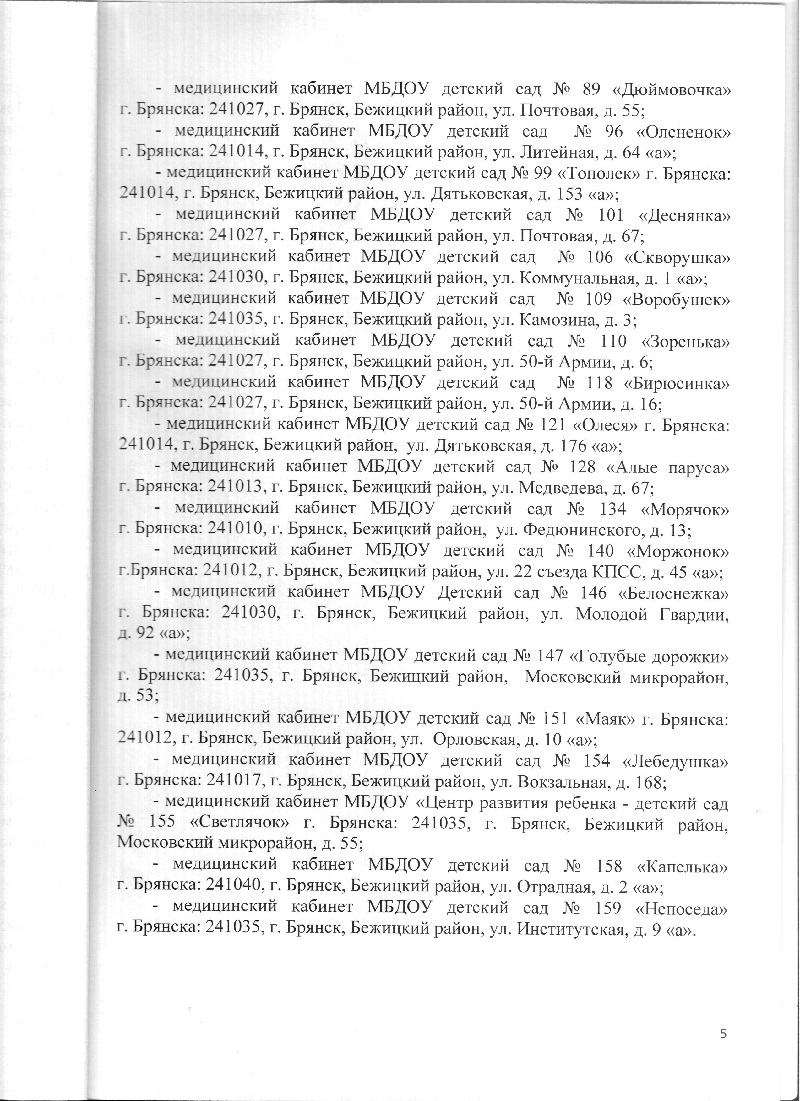 - медицинский кабинет МБДОУ детский сад № 89 «Дюймовочка» г. Брянска: 241027, г. Брянск, Бежицкий район, ул. Почтовая, д. 55;

- медицинский кабинет МБДОУ детский сад № 96 «Олененок» г. Брянска: 241014, г. Брянск, Бежицкий район, ул. Литейная, д. 64 «а»;

- медицинский кабинет МБДОУ детский сад № 99 «Тополек» г. Брянска: 241014, г. Брянск, Бежицкий район, ул. Дятьковская, д. 153 «а»;

- медицинский кабинет МБДОУ детский сад № 101 «Деснянка» г. Брянска: 241027, г. Брянск, Бежицкий район, ул. Почтовая, д. 67;

- медицинский кабинет МБДОУ детский сад № 106 «Скворушка» г. Брянска: 241030, г. Брянск, Бежицкий район, ул. Коммунальная, д. 1 «а»;

- медицинский кабинет МБДОУ детский сад № 109 «Воробушек» г. Брянска: 241035, г. Брянск, Бежицкий район, ул. Камозина, д. 3;

- медицинский кабинет МБДОУ детский сад № 110 «Зоренька» г. Брянска: 241027, г. Брянск, Бежицкий район, ул. 50-й Армии, д. 6;

- медицинский кабинет МБДОУ детский сад № 118 «Бирюсинка» г. Брянска: 241027, г. Брянск, Бежицкий район, ул. 50-й Армии, д. 16;

- медицинский кабинет МБДОУ детский сад № 121 «Олеся» г. Брянска: 241014, г. Брянск, Бежицкий район, ул. Дятьковская, д. 176 «а»;

- медицинский кабинет МБДОУ детский сад № 128 «Алые паруса» г. Брянска: 241013, г. Брянск, Бежицкий район, ул. Медведева, д. 67;

- медицинский кабинет МБДОУ детский сад № 134 «Морячок» г. Брянска: 241010, г. Брянск, Бежицкий район, ул. Федюнинского, д. 13;

- медицинский кабинет МБДОУ детский сад № 140 «Моржонок» г.Брянска: 241012, г. Брянск, Бежицкий район, ул. 22 съезда КПСС, д. 45 «а»;

- медицинский кабинет МБДОУ Детский сад № 146 «Белоснежка» г. Брянска: 241030, г. Брянск, Бежицкий район, ул. Молодой Гвардии, д. 92 «а»;

- медицинский кабинет МБДОУ детский сад № 147 «Голубые дорожки» г. Брянска: 241035, г. Брянск, Бежицкий район, Московский микрорайон, д. 53;

- медицинский кабинет МБДОУ детский сад № 151 «Маяк» г. Брянска: 241012, г. Брянск, Бежицкий район, ул. Орловская, д. 10 «а»;

- медицинский кабинет МБДОУ детский сад № 154 «Лебедушка» г. Брянска: 241017, г. Брянск, Бежицкий район, ул. Вокзальная, д. 168;

- медицинский кабинет МБДОУ «Центр развития ребенка - детский сад № 155 «Светлячок» г. Брянска: 241035, г. Брянск, Бежицкий район, Московский микрорайон, д. 55;

- медицинский кабинет МБДОУ детский сад № 158 «Капелька» г. Брянска: 241040, г. Брянск, Бежицкий район, ул. Отрадная, д. 2 «а»;

- медицинский кабинет МБДОУ детский сад № 159 «Непоседа» г. Брянска: 241035, г. Брянск, Бежицкий район, ул. Институтская, д. 9 «а».

5